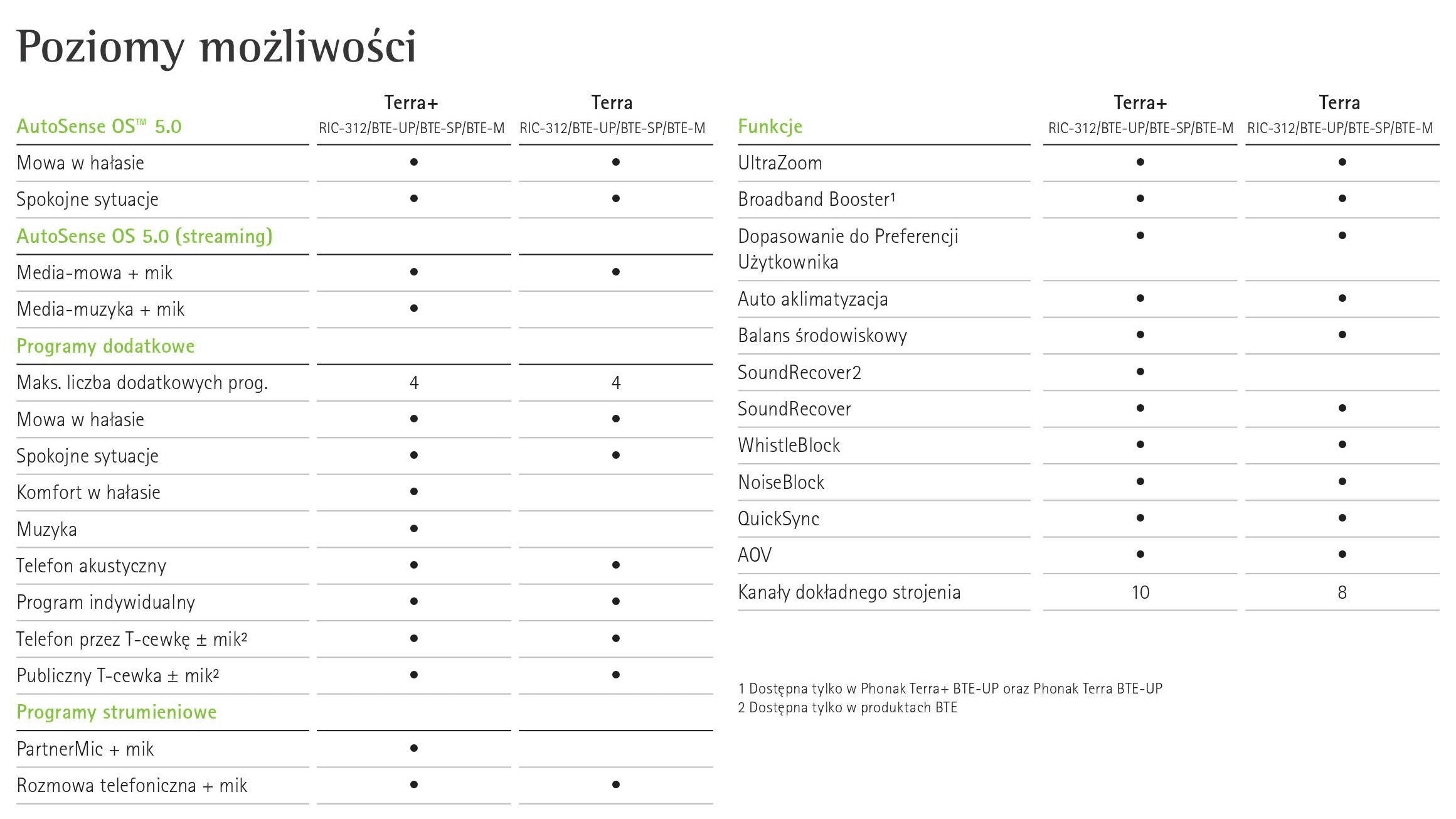 Poziomy możliwości

| AutoSense OS™ 5.0 | Terra+ RIC-312/BTE-UP/BTE-SP/BTE-M | Terra RIC-312/BTE-UP/BTE-SP/BTE-M |
|---|---|---|
| Mowa w hałasie | • | • |
| Spokojne sytuacje | • | • |
| AutoSense OS 5.0 (streaming) | | |
| Media-mowa + mik | • | • |
| Media-muzyka + mik | • | |
| Programy dodatkowe | | |
| Maks. liczba dodatkowych prog. | 4 | 4 |
| Mowa w hałasie | • | • |
| Spokojne sytuacje | • | • |
| Komfort w hałasie | • | |
| Muzyka | • | |
| Telefon akustyczny | • | • |
| Program indywidualny | • | • |
| Telefon przez T-cewkę ± mik² | • | • |
| Publiczny T-cewka ± mik² | • | • |
| Programy strumieniowe | | |
| PartnerMic + mik | • | |
| Rozmowa telefoniczna + mik | • | • |

| Funkcje | Terra+ RIC-312/BTE-UP/BTE-SP/BTE-M | Terra RIC-312/BTE-UP/BTE-SP/BTE-M |
|---|---|---|
| UltraZoom | • | • |
| Broadband Booster¹ | • | • |
| Dopasowanie do Preferencji Użytkownika | • | • |
| Auto aklimatyzacja | • | • |
| Balans środowiskowy | • | • |
| SoundRecover2 | • | |
| SoundRecover | • | • |
| WhistleBlock | • | • |
| NoiseBlock | • | • |
| QuickSync | • | • |
| AOV | • | • |
| Kanały dokładnego strojenia | 10 | 8 |

1 Dostępna tylko w Phonak Terra+ BTE-UP oraz Phonak Terra BTE-UP
2 Dostępna tylko w produktach BTE